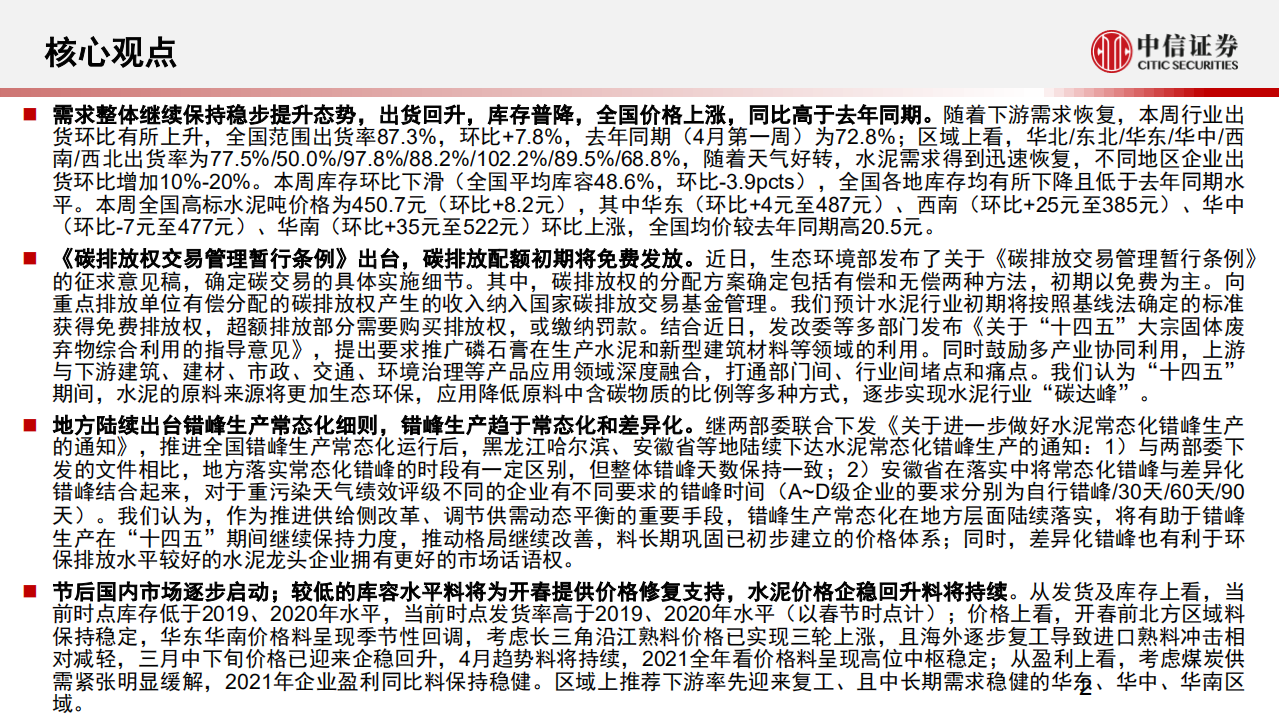 核心观点

中信证券
CITIC SECURITIES

■ 需求整体继续保持稳步提升态势，出货回升，库存普降，全国价格上涨，同比高于去年同期。随着下游需求恢复，本周行业出货环比有所上升，全国范围出货率87.3%，环比+7.8%，去年同期（4月第一周）为72.8%；区域上看，华北/东北/华东/华中/西南/西北出货率为77.5%/50.0%/97.8%/88.2%/102.2%/89.5%/68.8%，随着天气好转，水泥需求得到迅速恢复，不同地区企业出货环比增加10%-20%。本周库存环比下滑（全国平均库容48.6%，环比-3.9pcts），全国各地库存均有所下降且低于去年同期水平。本周全国高标水泥吨价格为450.7元（环比+8.2元），其中华东（环比+4元至487元）、西南（环比+25元至385元）、华中（环比-7元至477元）、华南（环比+35元至522元）环比上涨，全国均价较去年同期高20.5元。

■ 《碳排放权交易管理暂行条例》出台，碳排放配额初期将免费发放。近日，生态环境部发布了关于《碳排放交易管理暂行条例》的征求意见稿，确定碳交易的具体实施细节。其中，碳排放权的分配方案确定包括有偿和无偿两种方法，初期以免费为主。向重点排放单位有偿分配的碳排放权产生的收入纳入国家碳排放交易基金管理。我们预计水泥行业初期将按照基线法确定的标准获得免费排放权，超额排放部分需要购买排放权，或缴纳罚款。结合近日，发改委等多部门发布《关于“十四五”大宗固体废弃物综合利用的指导意见》，提出要求推广磷石膏在生产水泥和新型建筑材料等领域的利用。同时鼓励多产业协同利用，上游与下游建筑、建材、市政、交通、环境治理等产品应用领域深度融合，打通部门间、行业间堵点和痛点。我们认为“十四五”期间，水泥的原料来源将更加生态环保，应用降低原料中含碳物质的比例等多种方式，逐步实现水泥行业“碳达峰”。

■ 地方陆续出台错峰生产常态化细则，错峰生产趋于常态化和差异化。继两部委联合下发《关于进一步做好水泥常态化错峰生产的通知》，推进全国错峰生产常态化运行后，黑龙江哈尔滨、安徽省等地陆续下达水泥常态化错峰生产的通知：1）与两部委下发的文件相比，地方落实常态化错峰的时段有一定区别，但整体错峰天数保持一致；2）安徽省在落实中将常态化错峰与差异化错峰结合起来，对于重污染天气绩效评级不同的企业有不同要求的错峰时间（A~D级企业的要求分别为自行错峰/30天/60天/90天）。我们认为，作为推进供给侧改革、调节供需动态平衡的重要手段，错峰生产常态化在地方层面陆续落实，将有助于错峰生产在“十四五”期间继续保持力度，推动格局继续改善，料长期巩固已初步建立的价格体系；同时，差异化错峰也有利于环保排放水平较好的水泥龙头企业拥有更好的市场话语权。

■ 节后国内市场逐步启动；较低的库容水平料将为开春提供价格修复支持，水泥价格企稳回升料将持续。从发货及库存上看，当前时点库存低于2019、2020年水平，当前时点发货率高于2019、2020年水平（以春节时点计）；价格上看，开春前北方区域料保持稳定，华东华南价格料呈现季节性回调，考虑长三角沿江熟料价格已实现三轮上涨，且海外逐步复工导致进口熟料冲击相对减轻，三月中下旬价格已迎来企稳回升，4月趋势料将持续，2021全年看价格料呈现高位中枢稳定；从盈利上看，考虑煤炭供需紧张明显缓解，2021年企业盈利同比料保持稳健。区域上推荐下游率先迎来复工、且中长期需求稳健的华东、华中、华南区域。

2